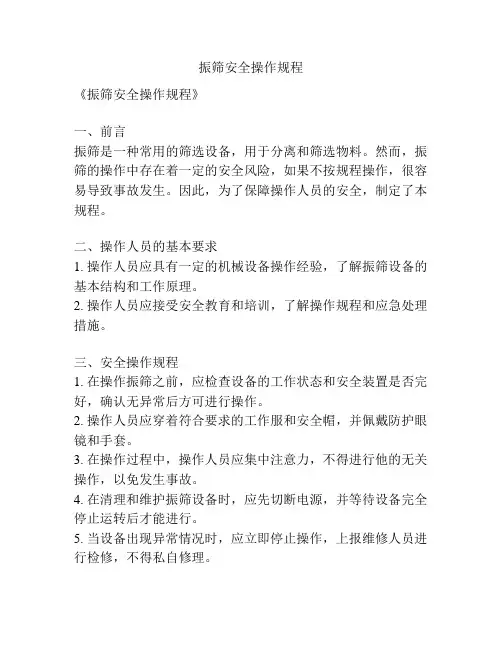 振筛安全操作规程

《振筛安全操作规程》

一、前言
振筛是一种常用的筛选设备，用于分离和筛选物料。然而，振筛的操作中存在着一定的安全风险，如果不按规程操作，很容易导致事故发生。因此，为了保障操作人员的安全，制定了本规程。

二、操作人员的基本要求
1. 操作人员应具有一定的机械设备操作经验，了解振筛设备的基本结构和工作原理。
2. 操作人员应接受安全教育和培训，了解操作规程和应急处理措施。

三、安全操作规程
1. 在操作振筛之前，应检查设备的工作状态和安全装置是否完好，确认无异常后方可进行操作。
2. 操作人员应穿着符合要求的工作服和安全帽，并佩戴防护眼镜和手套。
3. 在操作过程中，操作人员应集中注意力，不得进行他的无关操作，以免发生事故。
4. 在清理和维护振筛设备时，应先切断电源，并等待设备完全停止运转后才能进行。
5. 当设备出现异常情况时，应立即停止操作，上报维修人员进行检修，不得私自修理。